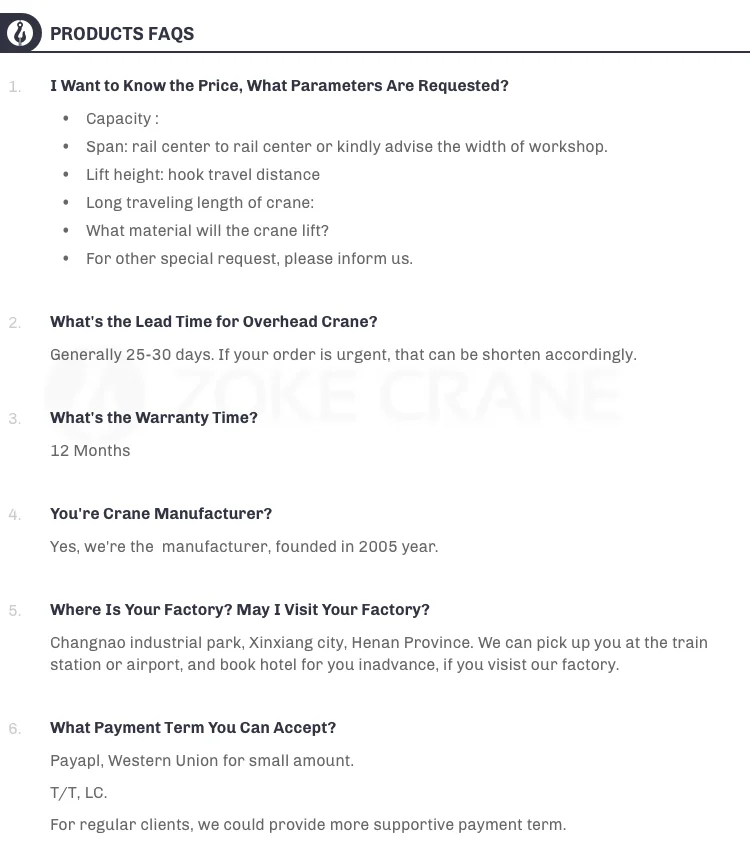 PRODUCTS FAQS

1. I Want to Know the Price, What Parameters Are Requested?

• Capacity :
• Span: rail center to rail center or kindly advise the width of workshop.
• Lift height: hook travel distance
• Long traveling length of crane:
• What material will the crane lift?
• For other special request, please inform us.

2. What's the Lead Time for Overhead Crane?

Generally 25-30 days. If your order is urgent, that can be shorten accordingly.

3. What's the Warranty Time?

12 Months

4. You're Crane Manufacturer?

Yes, we're the manufacturer, founded in 2005 year.

5. Where Is Your Factory? May I Visit Your Factory?

Changnao industrial park, Xinxiang city, Henan Province. We can pick up you at the train station or airport, and book hotel for you inadvance, if you visist our factory.

6. What Payment Term You Can Accept?

Payapl, Western Union for small amount.

T/T, LC.

For regular clients, we could provide more supportive payment term.

ZOKE CRANE